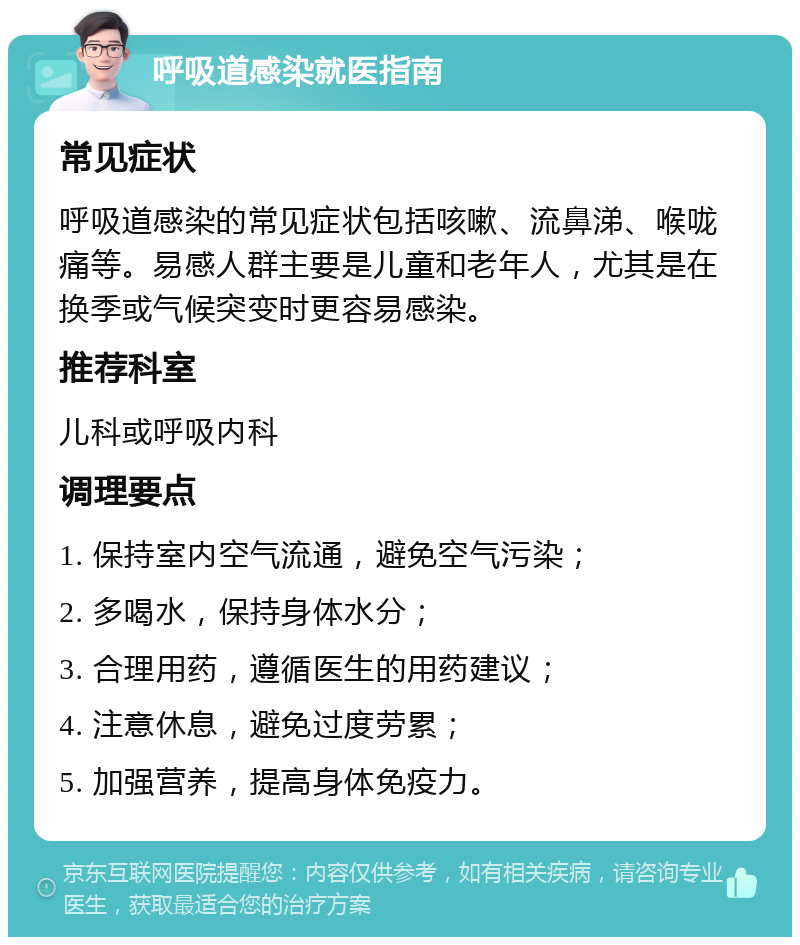 呼吸道感染就医指南

常见症状

呼吸道感染的常见症状包括咳嗽、流鼻涕、喉咙痛等。易感人群主要是儿童和老年人，尤其是在换季或气候突变时更容易感染。

推荐科室

儿科或呼吸内科

调理要点

1. 保持室内空气流通，避免空气污染；

2. 多喝水，保持身体水分；

3. 合理用药，遵循医生的用药建议；

4. 注意休息，避免过度劳累；

5. 加强营养，提高身体免疫力。

京东互联网医院提醒您：内容仅供参考，如有相关疾病，请咨询专业医生，获取最适合您的治疗方案